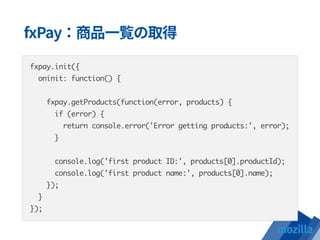 fxPay：商品一覧の取得

fxpay.init({
  oninit: function() {

    fxpay.getProducts(function(error, products) {
      if (error) {
        return console.error('Error getting products:', error);
      }

      console.log('first product ID:', products[0].productId);
      console.log('first product name:', products[0].name);
    });
  }
});

mozilla